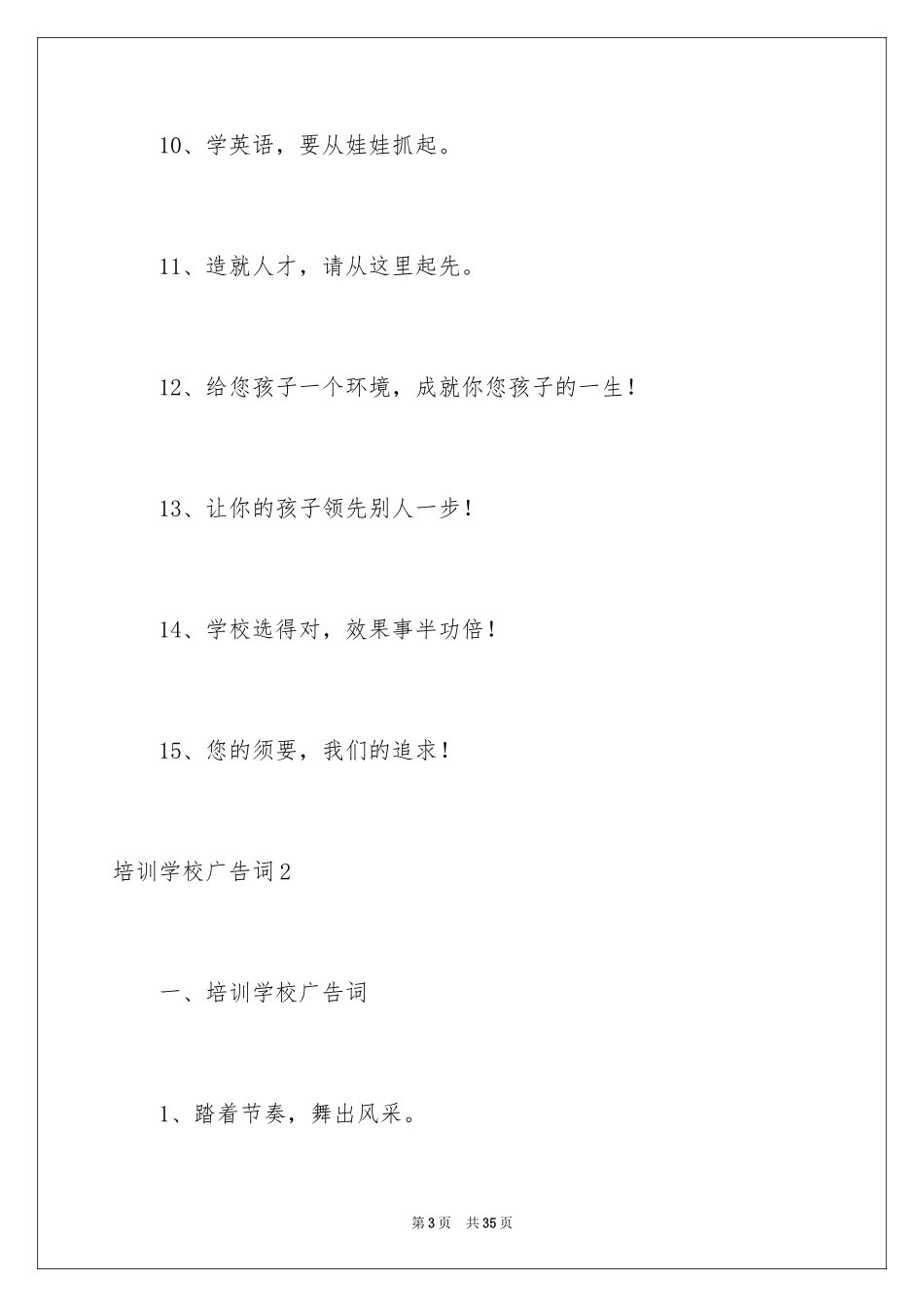 10、学英语，要从娃娃抓起。

11、造就人才，请从这里起先。

12、给您孩子一个环境，成就你您孩子的一生！

13、让你的孩子领先别人一步！

14、学校选得对，效果事半功倍！

15、您的须要，我们的追求！

培训学校广告词2

一、培训学校广告词

1、踏着节奏，舞出风采。

第3页 共35页